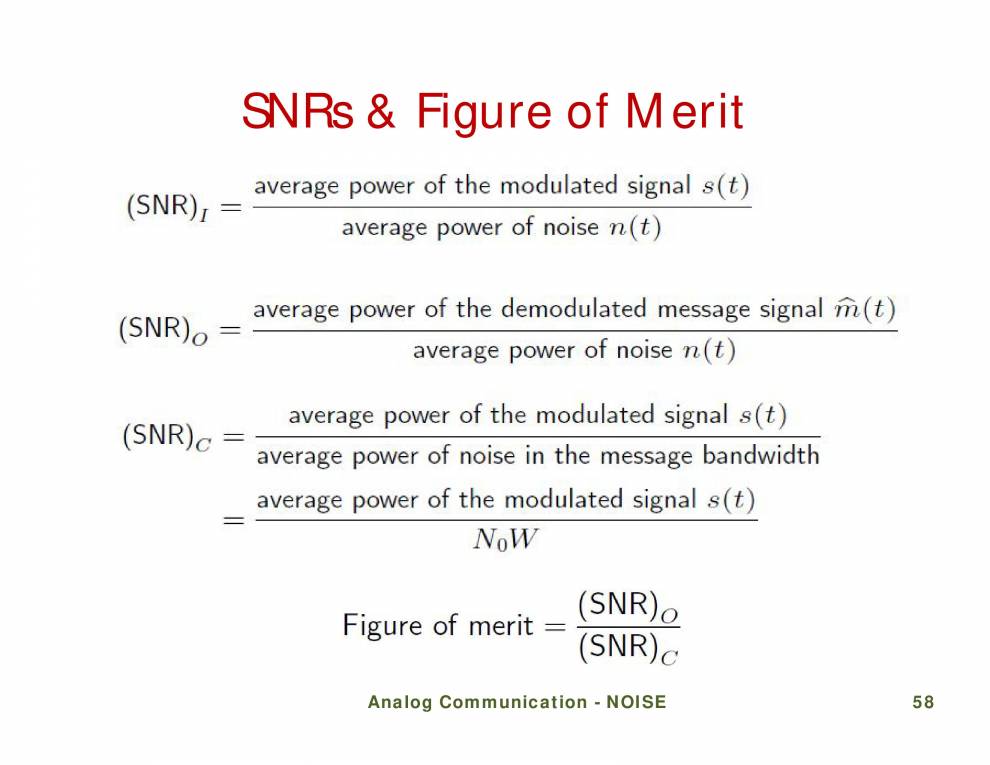 SNRs & Figure of Merit

$(\text{SNR})_I = \frac{\text{average power of the modulated signal } s(t)}{\text{average power of noise } n(t)}$

$(\text{SNR})_O = \frac{\text{average power of the demodulated message signal } \widehat{m}(t)}{\text{average power of noise } n(t)}$

$(\text{SNR})_C = \frac{\text{average power of the modulated signal } s(t)}{\text{average power of noise in the message bandwidth}}$

$= \frac{\text{average power of the modulated signal } s(t)}{N_0 W}$

$\text{Figure of merit} = \frac{(\text{SNR})_O}{(\text{SNR})_C}$

Analog Communication - NOISE

58